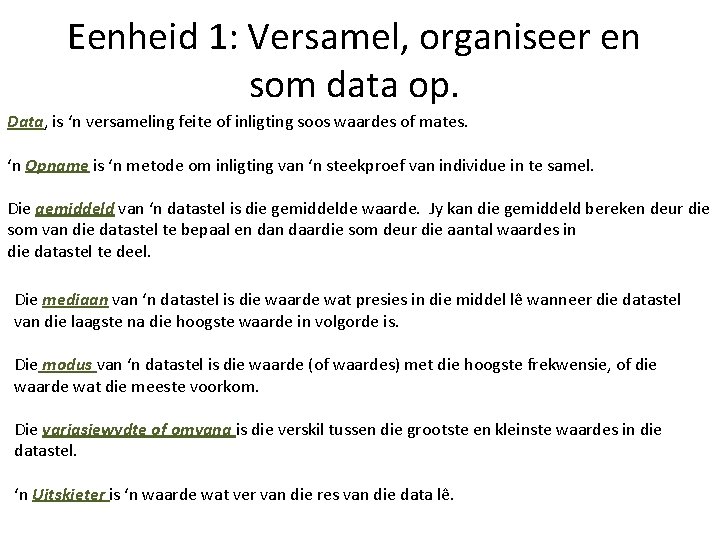 Eenheid 1: Versamel, organiseer en som data op.

Data, is 'n versameling feite of inligting soos waardes of mates.

'n Opname is 'n metode om inligting van 'n steekproef van individue in te samel.

Die gemiddeld van 'n datastel is die gemiddelde waarde. Jy kan die gemiddeld bereken deur die som van die datastel te bepaal en dan daardie som deur die aantal waardes in die datastel te deel.

Die mediaan van 'n datastel is die waarde wat presies in die middel lê wanneer die datastel van die laagste na die hoogste waarde in volgorde is.

Die modus van 'n datastel is die waarde (of waardes) met die hoogste frekwensie, of die waarde wat die meeste voorkom.

Die variasiewydte of omvang is die verskil tussen die grootste en kleinste waardes in die datastel.

'n Uitskieter is 'n waarde wat ver van die res van die data lê.